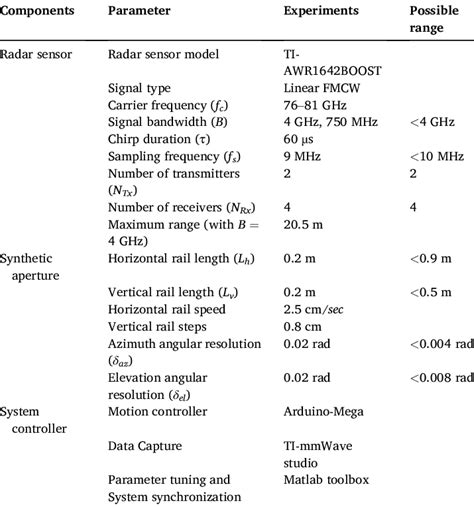 | Components | Parameter | Experiments | Possible range |
|---|---|---|---|
| Radar sensor | Radar sensor model | TI-AWR1642BOOST | |
| | Signal type | Linear FMCW | |
| | Carrier frequency ($f_c$) | 76–81 GHz | |
| | Signal bandwidth ($B$) | 4 GHz, 750 MHz | <4 GHz |
| | Chirp duration ($\tau$) | 60 μs | |
| | Sampling frequency ($f_s$) | 9 MHz | <10 MHz |
| | Number of transmitters ($N_{Tx}$) | 2 | 2 |
| | Number of receivers ($N_{Rx}$) | 4 | 4 |
| | Maximum range (with $B =$ 4 GHz) | 20.5 m | |
| Synthetic aperture | Horizontal rail length ($L_h$) | 0.2 m | <0.9 m |
| | Vertical rail length ($L_v$) | 0.2 m | <0.5 m |
| | Horizontal rail speed | 2.5 cm/sec | |
| | Vertical rail steps | 0.8 cm | |
| | Azimuth angular resolution ($\delta_{az}$) | 0.02 rad | <0.004 rad |
| | Elevation angular resolution ($\delta_{el}$) | 0.02 rad | <0.008 rad |
| System controller | Motion controller | Arduino-Mega | |
| | Data Capture | TI-mmWave studio | |
| | Parameter tuning and System synchronization | Matlab toolbox | |